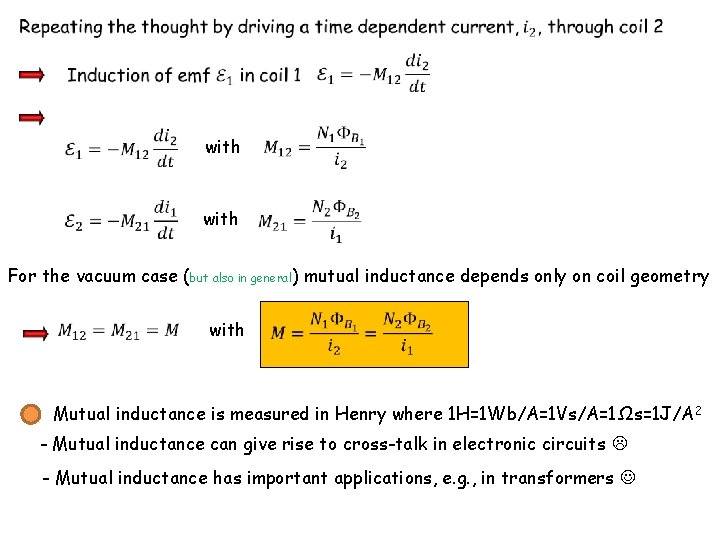 Repeating the thought by driving a time dependent current, $i_2$, through coil 2

Induction of emf $\mathcal{E}_1$ in coil 1 $\mathcal{E}_1 = -M_{12}\frac{di_2}{dt}$

$\mathcal{E}_1 = -M_{12}\frac{di_2}{dt}$ with $M_{12} = \frac{N_1\Phi_{B_1}}{i_2}$

$\mathcal{E}_2 = -M_{21}\frac{di_1}{dt}$ with $M_{21} = \frac{N_2\Phi_{B_2}}{i_1}$

For the vacuum case (but also in general) mutual inductance depends only on coil geometry

$M_{12} = M_{21} = M$ with $M = \frac{N_1\Phi_{B_1}}{i_2} = \frac{N_2\Phi_{B_2}}{i_1}$

Mutual inductance is measured in Henry where 1H=1Wb/A=1Vs/A=1$\Omega$s=1J/A$^2$

- Mutual inductance can give rise to cross-talk in electronic circuits ☹

- Mutual inductance has important applications, e.g., in transformers ☺